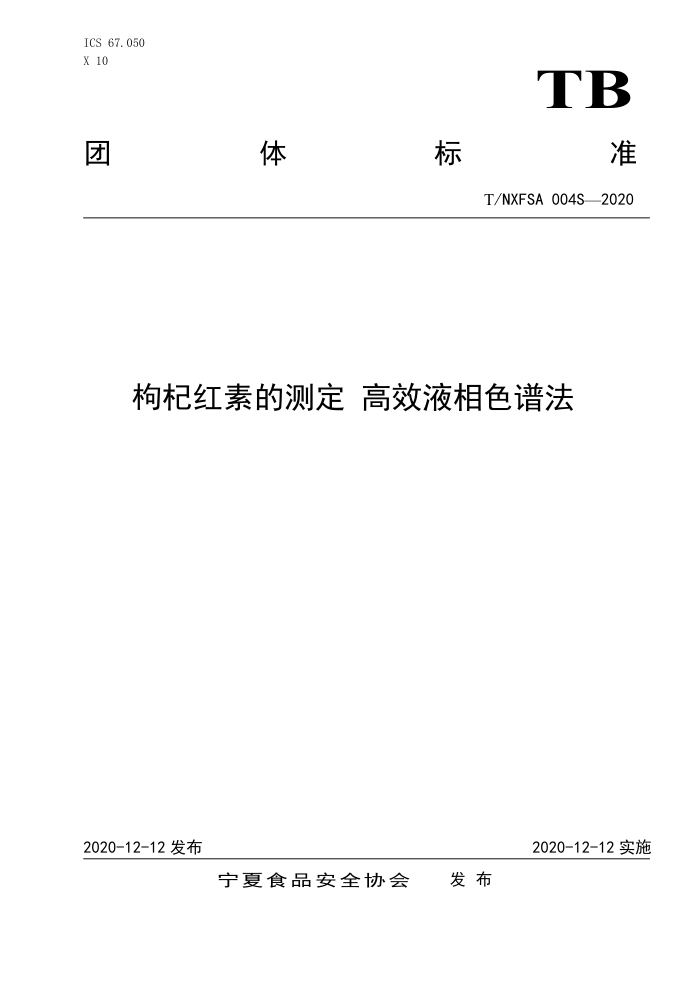 ICS 67.050
X 10

TB

团 体 标 准

T/NXFSA 004S—2020

枸杞红素的测定 高效液相色谱法

2020-12-12 发布

2020-12-12 实施

宁夏食品安全协会 发 布